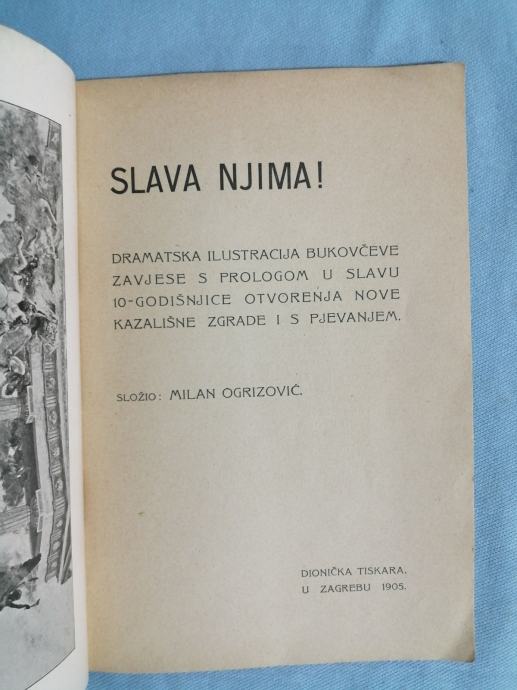 SLAVA NJIMA!

DRAMATSKA ILUSTRACIJA BUKOVČEVE ZAVJESE S PROLOGOM U SLAVU 10-GODIŠNJICE OTVORENJA NOVE KAZALIŠNE ZGRADE I S PJEVANJEM.

SLOŽIO: MILAN OGRIZOVIĆ.

DIONIČKA TISKARA. U ZAGREBU 1905.